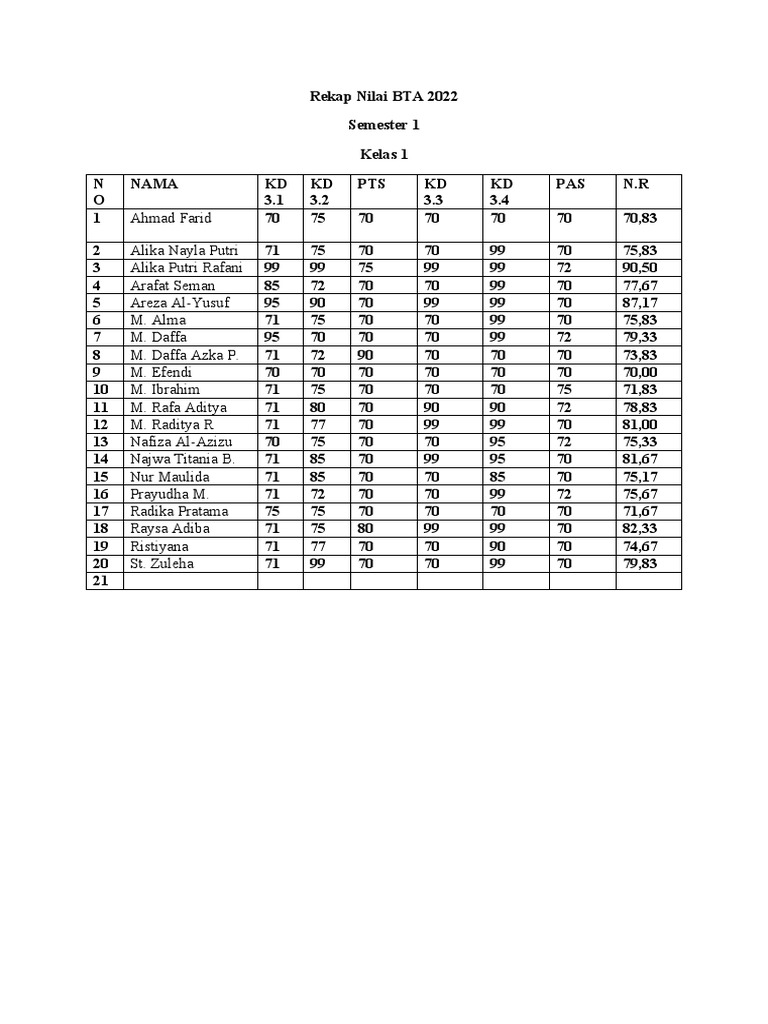 Rekap Nilai BTA 2022

Semester 1

Kelas 1

| NO | NAMA | KD 3.1 | KD 3.2 | PTS | KD 3.3 | KD 3.4 | PAS | N.R |
|---|---|---|---|---|---|---|---|---|
| 1 | Ahmad Farid | 70 | 75 | 70 | 70 | 70 | 70 | 70,83 |
| 2 | Alika Nayla Putri | 71 | 75 | 70 | 70 | 99 | 70 | 75,83 |
| 3 | Alika Putri Rafani | 99 | 99 | 75 | 99 | 99 | 72 | 90,50 |
| 4 | Arafat Seman | 85 | 72 | 70 | 70 | 99 | 70 | 77,67 |
| 5 | Areza Al-Yusuf | 95 | 90 | 70 | 99 | 99 | 70 | 87,17 |
| 6 | M. Alma | 71 | 75 | 70 | 70 | 99 | 70 | 75,83 |
| 7 | M. Daffa | 95 | 70 | 70 | 70 | 99 | 72 | 79,33 |
| 8 | M. Daffa Azka P. | 71 | 72 | 90 | 70 | 70 | 70 | 73,83 |
| 9 | M. Efendi | 70 | 70 | 70 | 70 | 70 | 70 | 70,00 |
| 10 | M. Ibrahim | 71 | 75 | 70 | 70 | 70 | 75 | 71,83 |
| 11 | M. Rafa Aditya | 71 | 80 | 70 | 90 | 90 | 72 | 78,83 |
| 12 | M. Raditya R | 71 | 77 | 70 | 99 | 99 | 70 | 81,00 |
| 13 | Nafiza Al-Azizu | 70 | 75 | 70 | 70 | 95 | 72 | 75,33 |
| 14 | Najwa Titania B. | 71 | 85 | 70 | 99 | 95 | 70 | 81,67 |
| 15 | Nur Maulida | 71 | 85 | 70 | 70 | 85 | 70 | 75,17 |
| 16 | Prayudha M. | 71 | 72 | 70 | 70 | 99 | 72 | 75,67 |
| 17 | Radika Pratama | 75 | 75 | 70 | 70 | 70 | 70 | 71,67 |
| 18 | Raysa Adiba | 71 | 75 | 80 | 99 | 99 | 70 | 82,33 |
| 19 | Ristiyana | 71 | 77 | 70 | 70 | 90 | 70 | 74,67 |
| 20 | St. Zuleha | 71 | 99 | 70 | 70 | 99 | 70 | 79,83 |
| 21 | | | | | | | | |